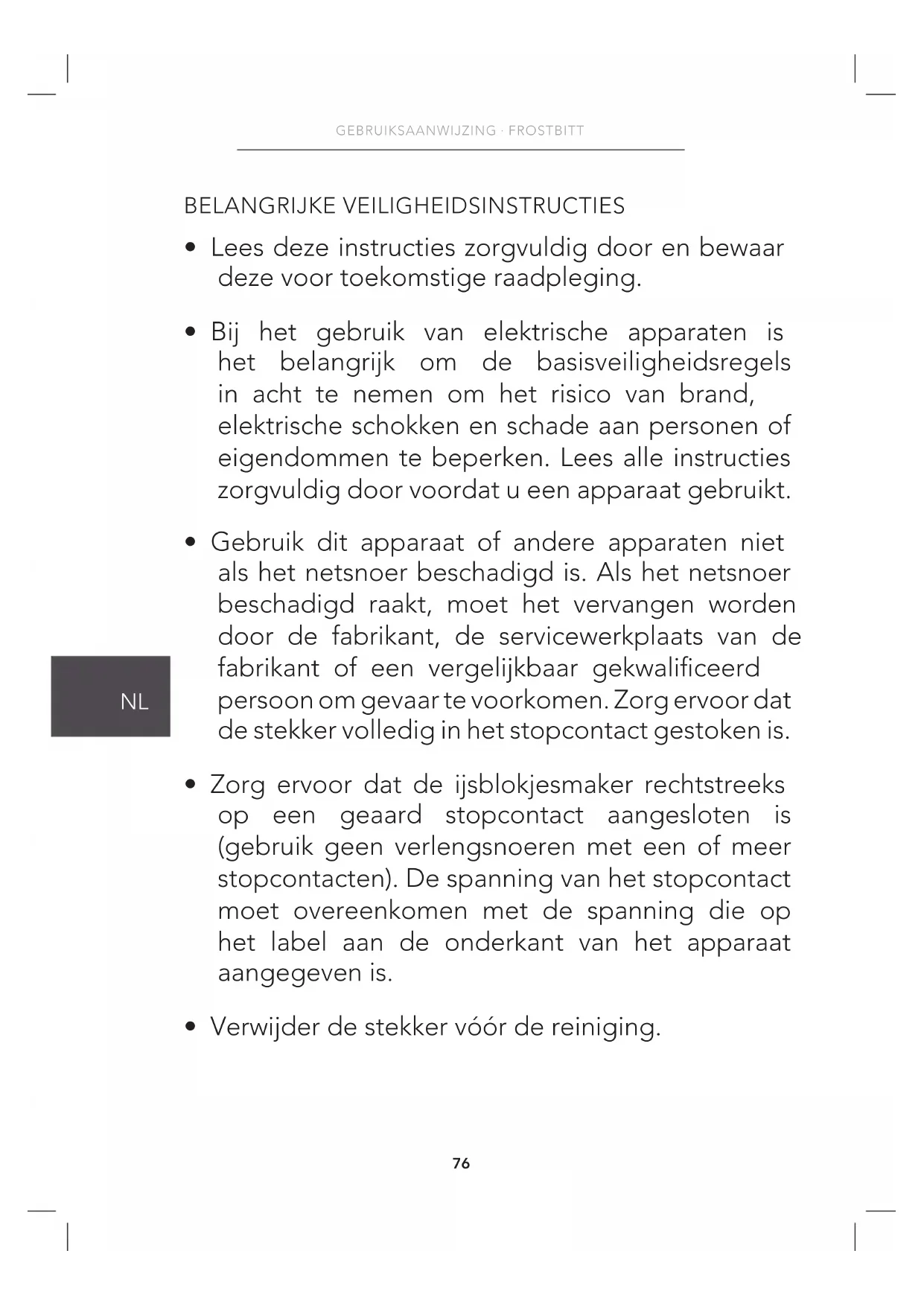 GEBRUIKSAANWIJZING · FROSTBITT

BELANGRIJKE VEILIGHEIDSINSTRUCTIES

• Lees deze instructies zorgvuldig door en bewaar deze voor toekomstige raadpleging.

• Bij het gebruik van elektrische apparaten is het belangrijk om de basisveiligheidsregels in acht te nemen om het risico van brand, elektrische schokken en schade aan personen of eigendommen te beperken. Lees alle instructies zorgvuldig door voordat u een apparaat gebruikt.

• Gebruik dit apparaat of andere apparaten niet als het netsnoer beschadigd is. Als het netsnoer beschadigd raakt, moet het vervangen worden door de fabrikant, de servicewerkplaats van de fabrikant of een vergelijkbaar gekwalificeerd persoon om gevaar te voorkomen. Zorg ervoor dat de stekker volledig in het stopcontact gestoken is.

NL

• Zorg ervoor dat de ijsblokjesmaker rechtstreeks op een geaard stopcontact aangesloten is (gebruik geen verlengsnoeren met een of meer stopcontacten). De spanning van het stopcontact moet overeenkomen met de spanning die op het label aan de onderkant van het apparaat aangegeven is.

• Verwijder de stekker vóór de reiniging.

76